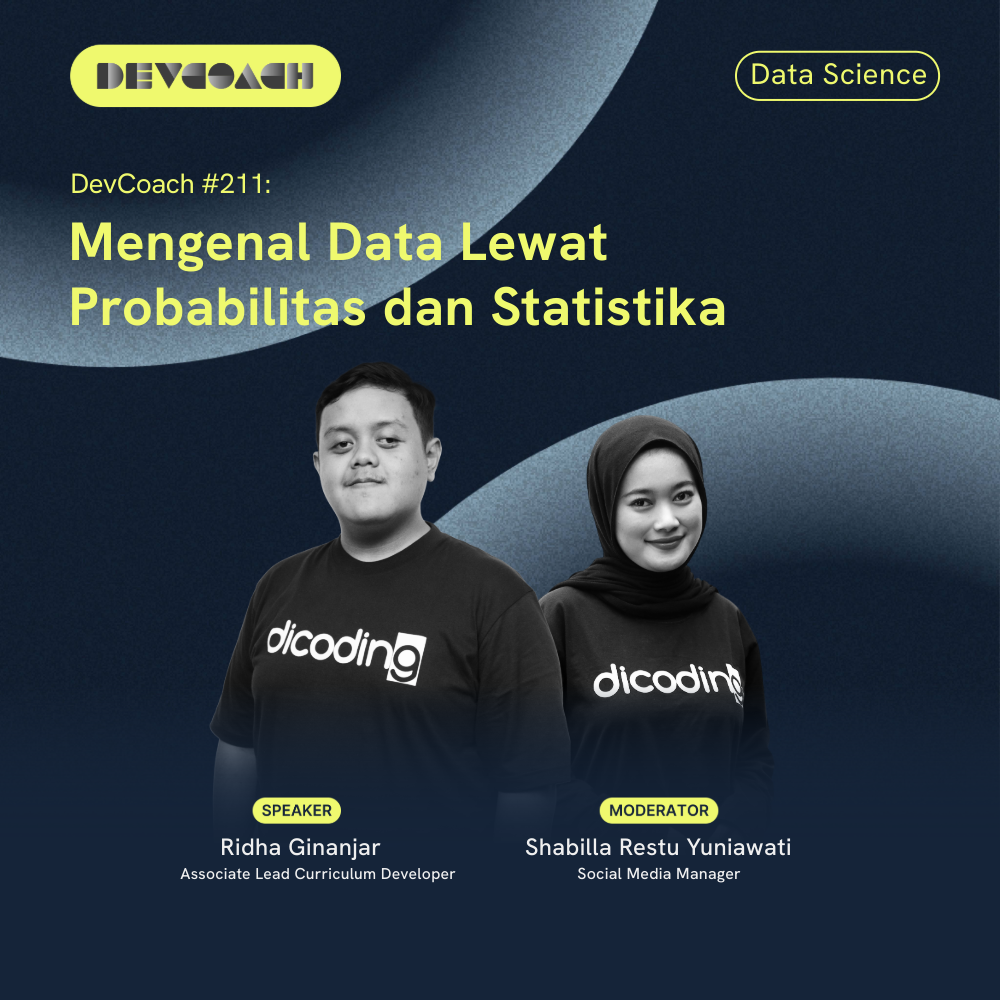 DEVCOACH

Data Science

DevCoach #211:

Mengenal Data Lewat Probabilitas dan Statistika

dicoding

dicoding

SPEAKER

Ridha Ginanjar

Associate Lead Curriculum Developer

MODERATOR

Shabilla Restu Yuniawati

Social Media Manager